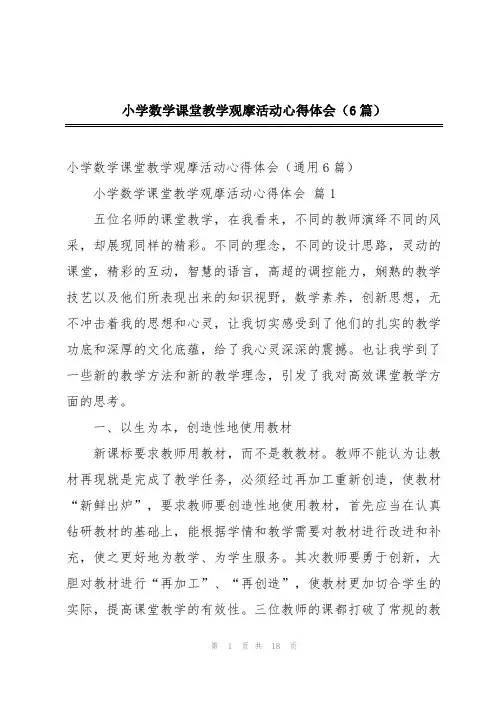 小学数学课堂教学观摩活动心得体会（6篇）

小学数学课堂教学观摩活动心得体会（通用6篇）

小学数学课堂教学观摩活动心得体会 篇1

五位名师的课堂教学，在我看来，不同的教师演绎不同的风采，却展现同样的精彩。不同的理念，不同的设计思路，灵动的课堂，精彩的互动，智慧的语言，高超的调控能力，娴熟的教学技艺以及他们所表现出来的知识视野，数学素养，创新思想，无不冲击着我的思想和心灵，让我切实感受到了他们的扎实的教学功底和深厚的文化底蕴，给了我心灵深深的震撼。也让我学到了一些新的教学方法和新的教学理念，引发了我对高效课堂教学方面的思考。

一、以生为本，创造性地使用教材

新课标要求教师用教材，而不是教教材。教师不能认为让教材再现就是完成了教学任务，必须经过再加工重新创造，使教材“新鲜出炉”，要求教师要创造性地使用教材，首先应当在认真钻研教材的基础上，能根据学情和教学需要对教材进行改进和补充，使之更好地为教学、为学生服务。其次教师要勇于创新，大胆对教材进行“再加工”、“再创造”，使教材更加切合学生的实际，提高课堂教学的有效性。三位教师的课都打破了常规的教

第 1 页 共 18 页